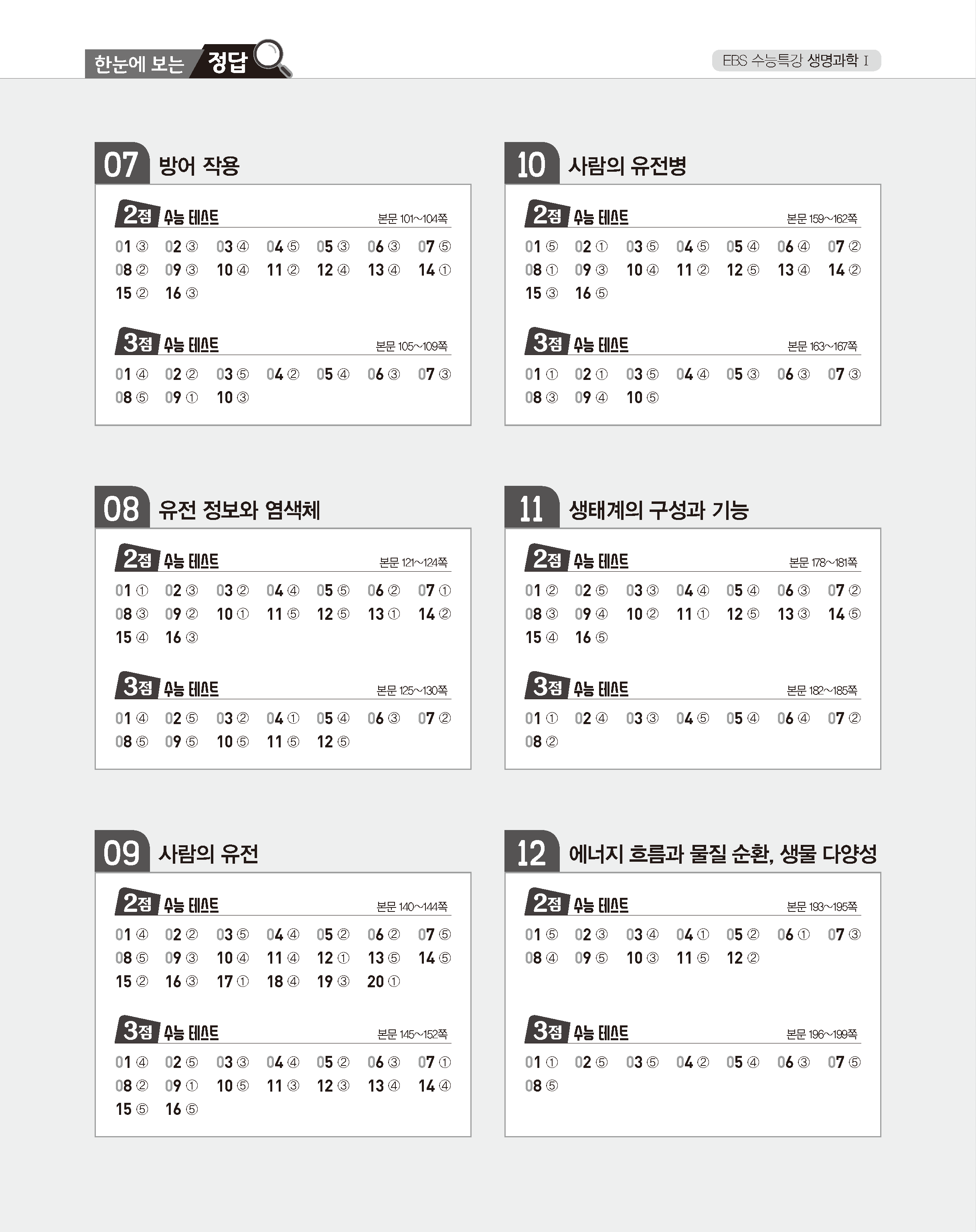 한눈에 보는 정답

EBS 수능특강 생명과학 I

07 방어 작용

2점 수능 테스트 본문 101~104쪽

01 ③ 02 ③ 03 ④ 04 ⑤ 05 ③ 06 ③ 07 ⑤
08 ② 09 ③ 10 ④ 11 ② 12 ④ 13 ④ 14 ①
15 ② 16 ③

3점 수능 테스트 본문 105~109쪽

01 ④ 02 ② 03 ⑤ 04 ② 05 ④ 06 ③ 07 ③
08 ⑤ 09 ① 10 ③

08 유전 정보와 염색체

2점 수능 테스트 본문 121~124쪽

01 ① 02 ③ 03 ② 04 ④ 05 ⑤ 06 ② 07 ①
08 ③ 09 ② 10 ① 11 ⑤ 12 ⑤ 13 ① 14 ②
15 ④ 16 ③

3점 수능 테스트 본문 125~130쪽

01 ④ 02 ⑤ 03 ② 04 ① 05 ④ 06 ③ 07 ②
08 ⑤ 09 ⑤ 10 ⑤ 11 ⑤ 12 ⑤

09 사람의 유전

2점 수능 테스트 본문 140~144쪽

01 ④ 02 ② 03 ⑤ 04 ④ 05 ② 06 ② 07 ⑤
08 ⑤ 09 ③ 10 ④ 11 ④ 12 ① 13 ⑤ 14 ⑤
15 ② 16 ③ 17 ① 18 ④ 19 ③ 20 ①

3점 수능 테스트 본문 145~152쪽

01 ④ 02 ⑤ 03 ③ 04 ④ 05 ② 06 ③ 07 ①
08 ② 09 ① 10 ⑤ 11 ③ 12 ③ 13 ④ 14 ④
15 ⑤ 16 ⑤

10 사람의 유전병

2점 수능 테스트 본문 159~162쪽

01 ⑤ 02 ① 03 ⑤ 04 ⑤ 05 ④ 06 ④ 07 ②
08 ① 09 ③ 10 ④ 11 ② 12 ⑤ 13 ④ 14 ②
15 ③ 16 ⑤

3점 수능 테스트 본문 163~167쪽

01 ① 02 ① 03 ⑤ 04 ④ 05 ③ 06 ③ 07 ③
08 ③ 09 ④ 10 ⑤

11 생태계의 구성과 기능

2점 수능 테스트 본문 178~181쪽

01 ② 02 ⑤ 03 ③ 04 ④ 05 ④ 06 ③ 07 ②
08 ③ 09 ④ 10 ② 11 ① 12 ⑤ 13 ③ 14 ⑤
15 ④ 16 ⑤

3점 수능 테스트 본문 182~185쪽

01 ① 02 ④ 03 ③ 04 ⑤ 05 ④ 06 ④ 07 ②
08 ②

12 에너지 흐름과 물질 순환, 생물 다양성

2점 수능 테스트 본문 193~195쪽

01 ⑤ 02 ③ 03 ④ 04 ① 05 ② 06 ① 07 ③
08 ④ 09 ⑤ 10 ③ 11 ⑤ 12 ②

3점 수능 테스트 본문 196~199쪽

01 ① 02 ⑤ 03 ⑤ 04 ② 05 ④ 06 ③ 07 ⑤
08 ⑤